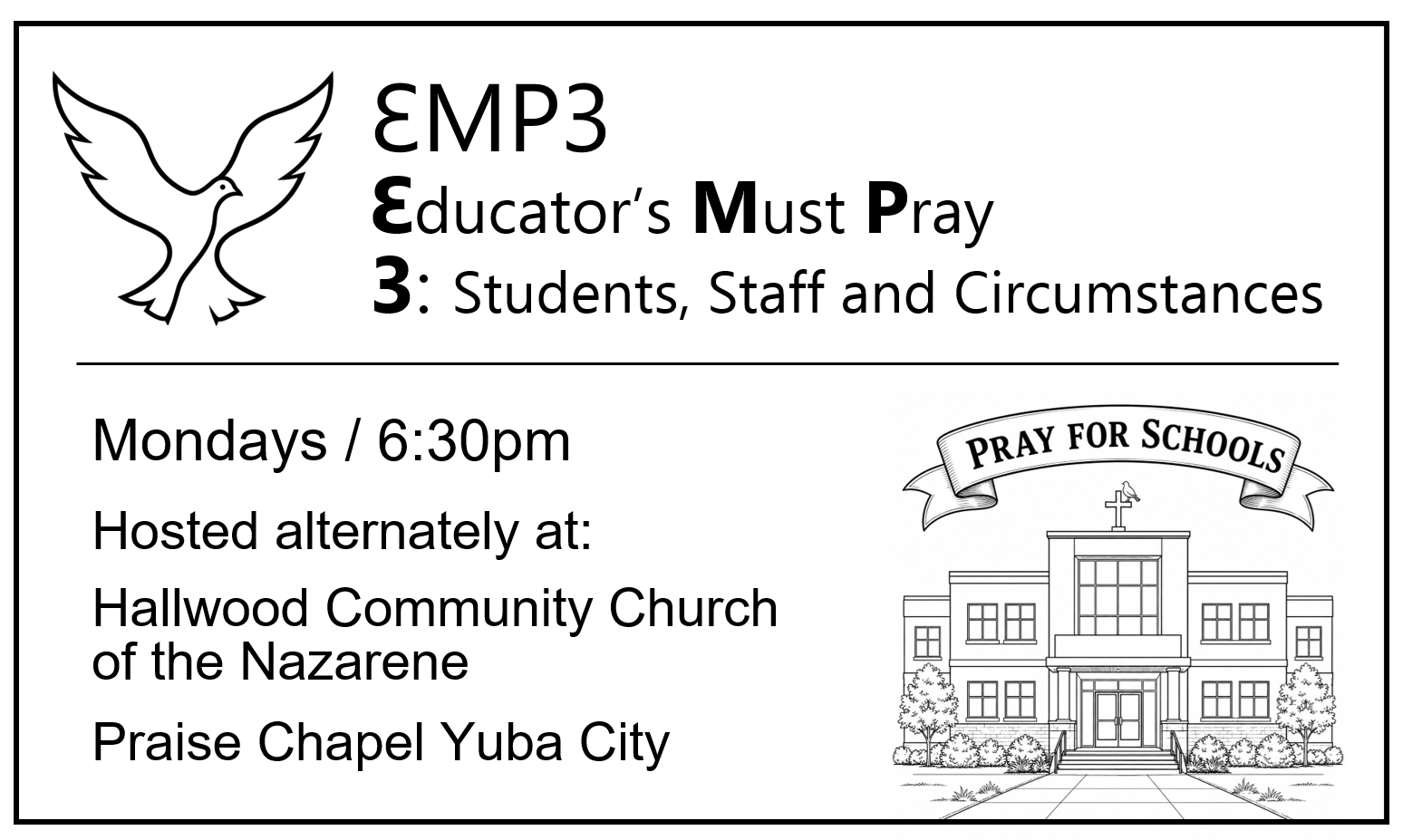 ƐMP3

Ɛducator's Must Pray

3: Students, Staff and Circumstances

Mondays / 6:30pm

Hosted alternately at:

Hallwood Community Church of the Nazarene

Praise Chapel Yuba City

PRAY FOR SCHOOLS